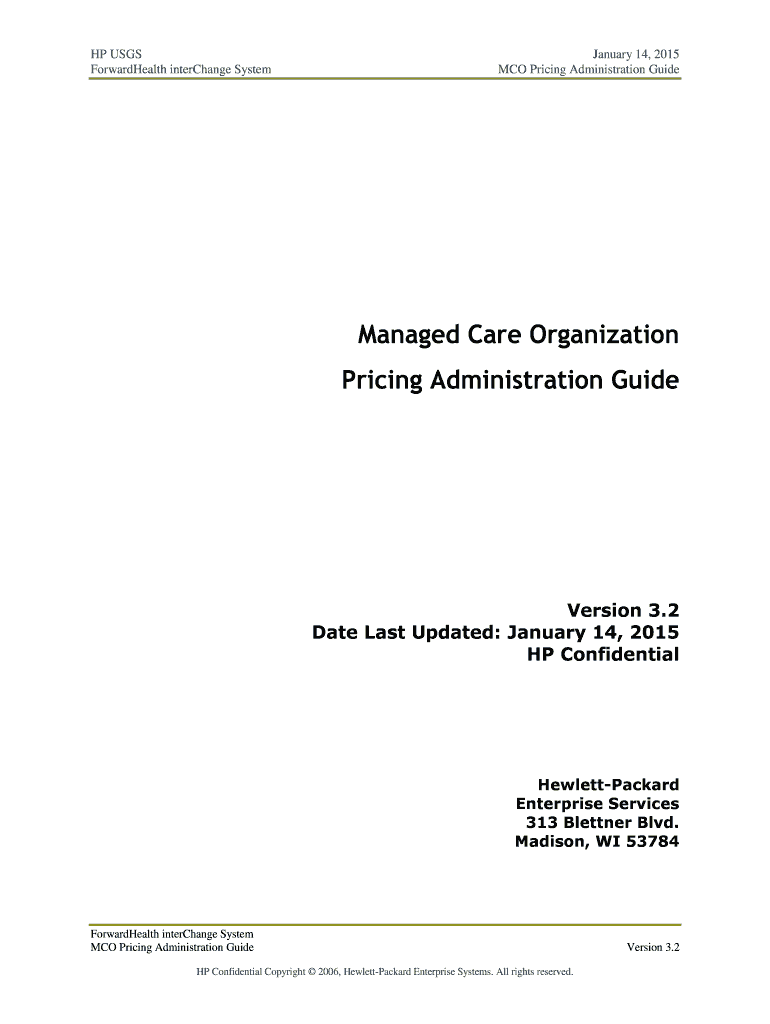 HP USGS
ForwardHealth interChange System

January 14, 2015
MCO Pricing Administration Guide

Managed Care Organization
Pricing Administration Guide

Version 3.2
Date Last Updated: January 14, 2015
HP Confidential

Hewlett-Packard
Enterprise Services
313 Blettner Blvd.
Madison, WI 53784

ForwardHealth interChange System
MCO Pricing Administration Guide

Version 3.2

HP Confidential Copyright © 2006, Hewlett-Packard Enterprise Systems. All rights reserved.